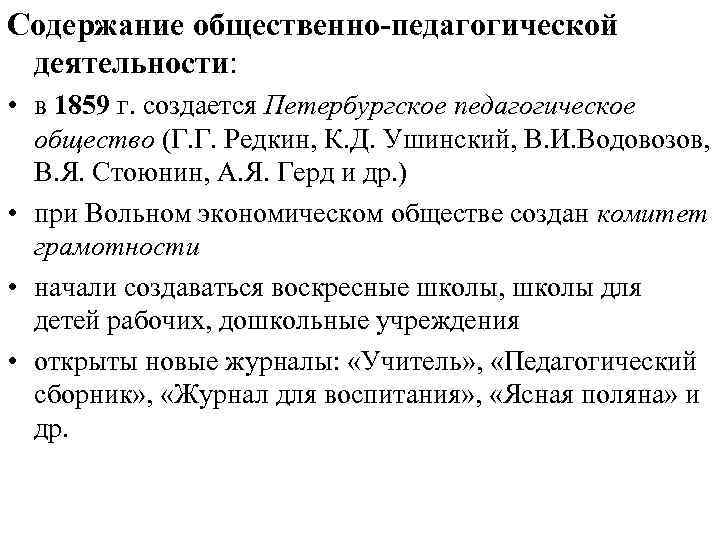 Содержание общественно-педагогической деятельности:

• в 1859 г. создается Петербургское педагогическое общество (Г.Г. Редкин, К.Д. Ушинский, В.И.Водовозов, В.Я. Стоюнин, А.Я. Герд и др.)

• при Вольном экономическом обществе создан комитет грамотности

• начали создаваться воскресные школы, школы для детей рабочих, дошкольные учреждения

• открыты новые журналы: «Учитель», «Педагогический сборник», «Журнал для воспитания», «Ясная поляна» и др.